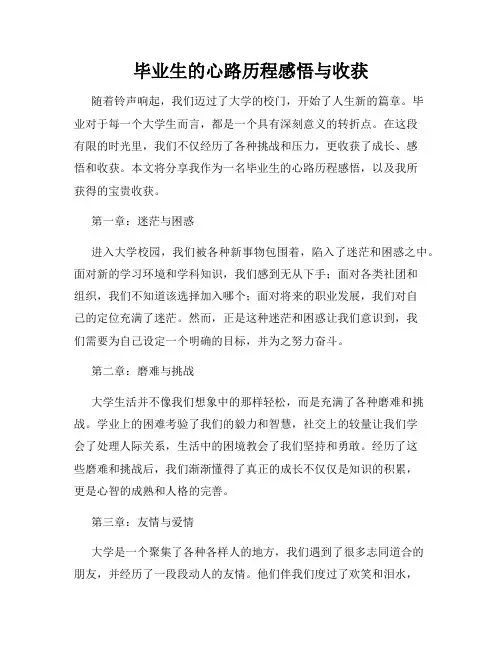 毕业生的心路历程感悟与收获

随着铃声响起，我们迈过了大学的校门，开始了人生新的篇章。毕业对于每一个大学生而言，都是一个具有深刻意义的转折点。在这段有限的时光里，我们不仅经历了各种挑战和压力，更收获了成长、感悟和收获。本文将分享我作为一名毕业生的心路历程感悟，以及我所获得的宝贵收获。

第一章：迷茫与困惑

进入大学校园，我们被各种新事物包围着，陷入了迷茫和困惑之中。面对新的学习环境和学科知识，我们感到无从下手；面对各类社团和组织，我们不知道该选择加入哪个；面对将来的职业发展，我们对自己的定位充满了迷茫。然而，正是这种迷茫和困惑让我们意识到，我们需要为自己设定一个明确的目标，并为之努力奋斗。

第二章：磨难与挑战

大学生活并不像我们想象中的那样轻松，而是充满了各种磨难和挑战。学业上的困难考验了我们的毅力和智慧，社交上的较量让我们学会了处理人际关系，生活中的困境教会了我们坚持和勇敢。经历了这些磨难和挑战后，我们渐渐懂得了真正的成长不仅仅是知识的积累，更是心智的成熟和人格的完善。

第三章：友情与爱情

大学是一个聚集了各种各样人的地方，我们遇到了很多志同道合的朋友，并经历了一段段动人的友情。他们伴我们度过了欢笑和泪水，